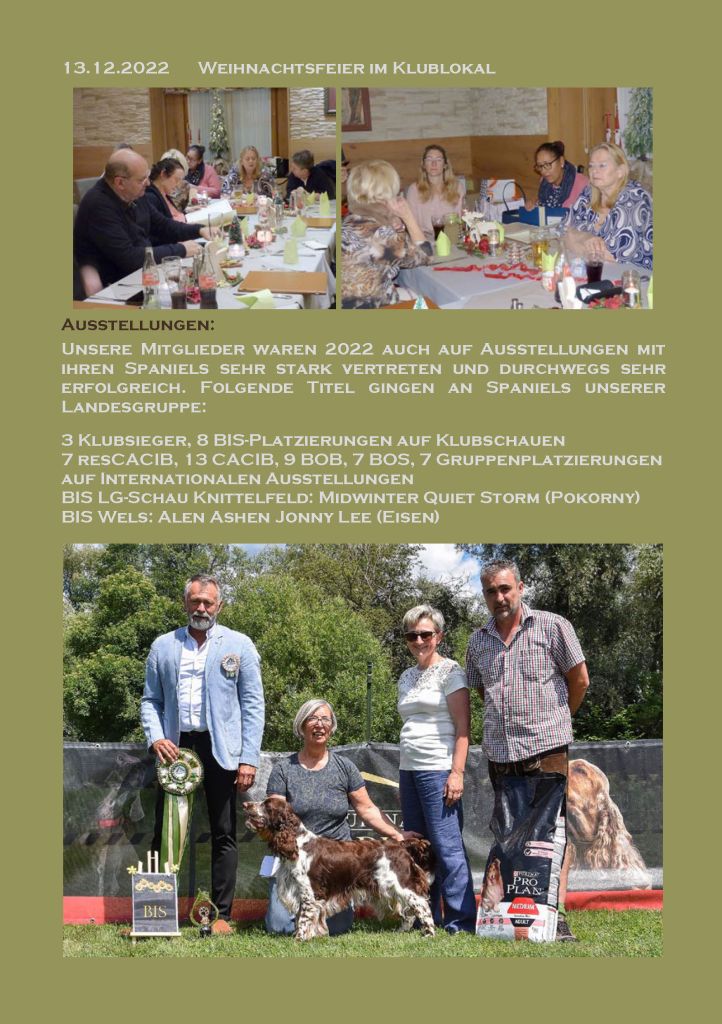 13.12.2022 Weihnachtsfeier im Klublokal

Ausstellungen:

Unsere Mitglieder waren 2022 auch auf Ausstellungen mit ihren Spaniels sehr stark vertreten und durchwegs sehr erfolgreich. Folgende Titel gingen an Spaniels unserer Landesgruppe:

3 Klubsieger, 8 BIS-Platzierungen auf Klubschauen
7 resCACIB, 13 CACIB, 9 BOB, 7 BOS, 7 Gruppenplatzierungen auf Internationalen Ausstellungen
BIS LG-Schau Knittelfeld: Midwinter Quiet Storm (Pokorny)
BIS Wels: Alen Ashen Jonny Lee (Eisen)

BIS

PRO PLAN